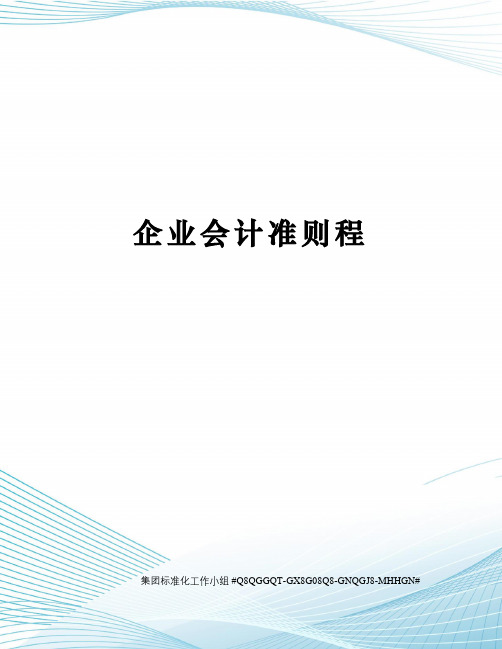 企业会计准则程

集团标准化工作小组 #Q8QGGQT-GX8G08Q8-GNQGJ8-MHHGN#